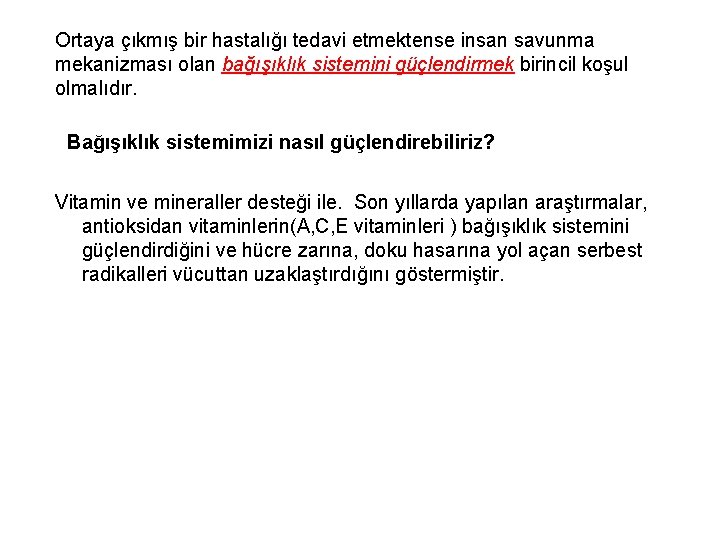 Ortaya çıkmış bir hastalığı tedavi etmektense insan savunma mekanizması olan bağışıklık sistemini güçlendirmek birincil koşul olmalıdır.

Bağışıklık sistemimizi nasıl güçlendirebiliriz?

Vitamin ve mineraller desteği ile. Son yıllarda yapılan araştırmalar, antioksidan vitaminlerin(A,C,E vitaminleri ) bağışıklık sistemini güçlendirdiğini ve hücre zarına, doku hasarına yol açan serbest radikalleri vücuttan uzaklaştırdığını göstermiştir.